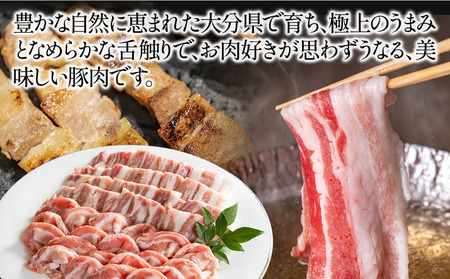 豊かな自然に恵まれた大分県で育ち、極上のうまみとなめらかな舌触りで、お肉好きが思わずうなる、美味しい豚肉です。